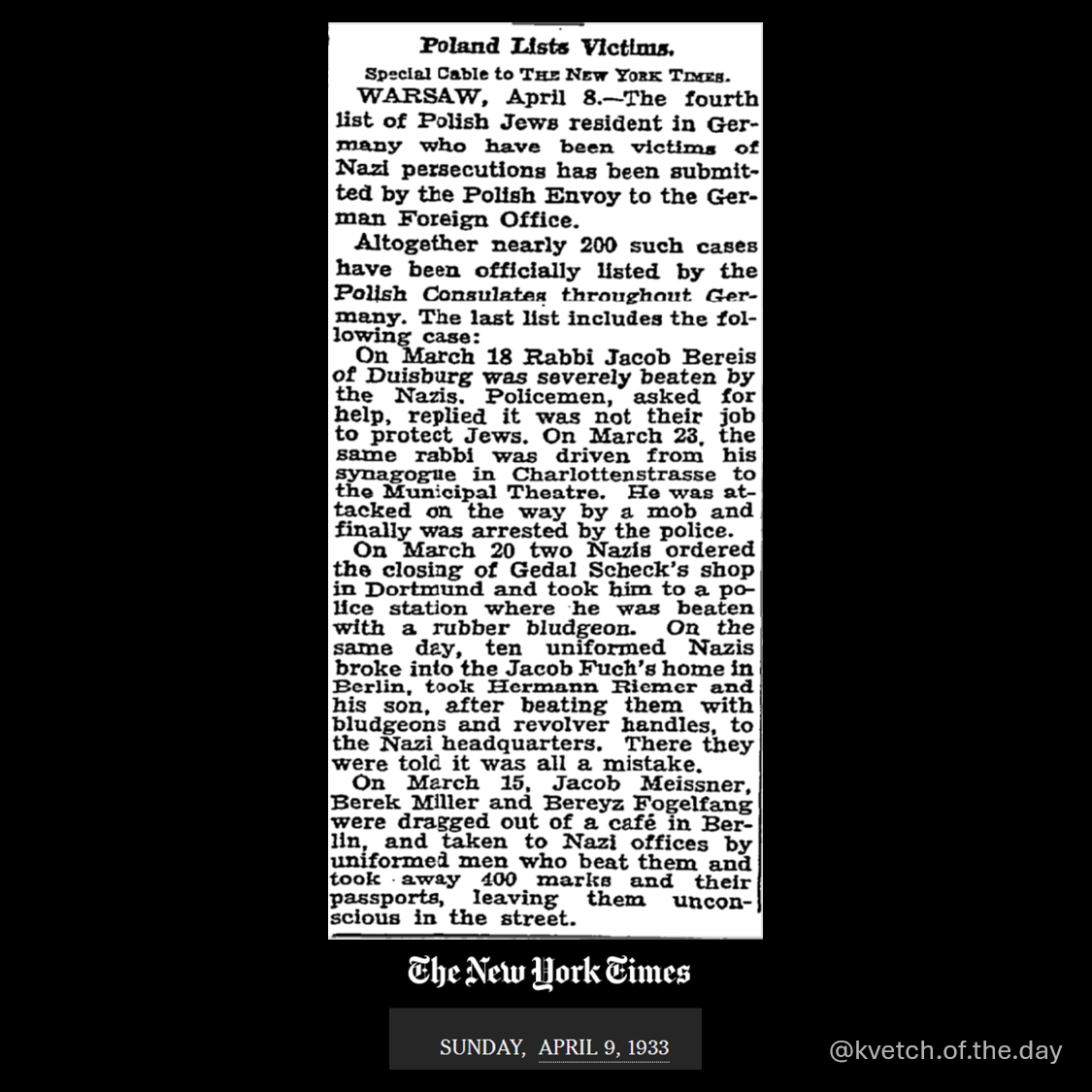 Poland Lists Victims.

Special Cable to THE NEW YORK TIMES.

WARSAW, April 8.—The fourth list of Polish Jews resident in Germany who have been victims of Nazi persecutions has been submitted by the Polish Envoy to the German Foreign Office.

Altogether nearly 200 such cases have been officially listed by the Polish Consulates throughout Germany. The last list includes the following case:

On March 18 Rabbi Jacob Bereis of Duisburg was severely beaten by the Nazis. Policemen, asked for help, replied it was not their job to protect Jews. On March 23, the same rabbi was driven from his synagogue in Charlottenstrasse to the Municipal Theatre. He was attacked on the way by a mob and finally was arrested by the police.

On March 20 two Nazis ordered the closing of Gedal Scheck's shop in Dortmund and took him to a police station where he was beaten with a rubber bludgeon. On the same day, ten uniformed Nazis broke into the Jacob Fuch's home in Berlin, took Hermann Riemer and his son, after beating them with bludgeons and revolver handles, to the Nazi headquarters. There they were told it was all a mistake.

On March 15, Jacob Meissner, Berek Miller and Bereyz Fogelfang were dragged out of a café in Berlin, and taken to Nazi offices by uniformed men who beat them and took away 400 marks and their passports, leaving them unconscious in the street.

The New York Times

SUNDAY, APRIL 9, 1933

@kvetch.of.the.day